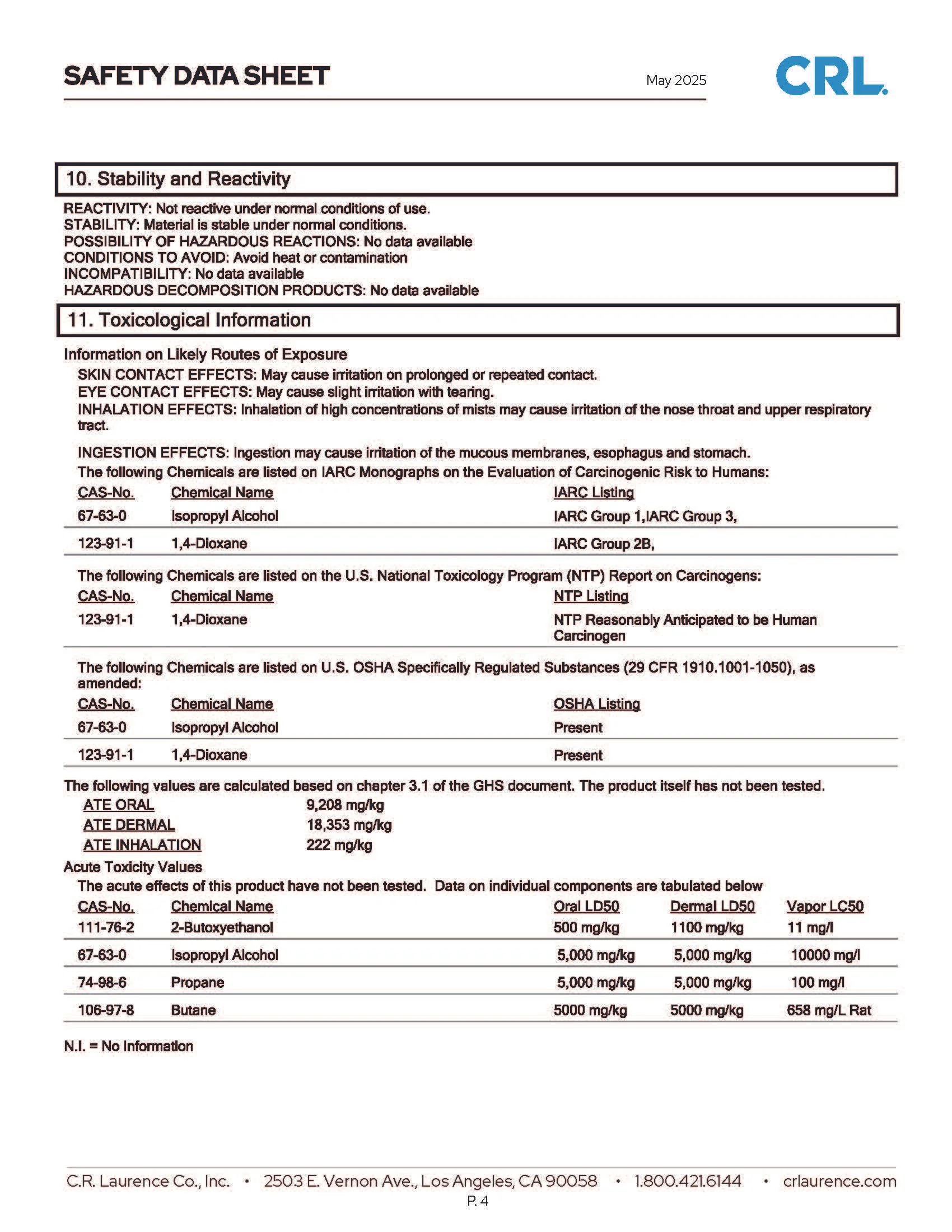 SAFETY DATA SHEET

May 2025

CRL.

10. Stability and Reactivity

REACTIVITY: Not reactive under normal conditions of use.
STABILITY: Material is stable under normal conditions.
POSSIBILITY OF HAZARDOUS REACTIONS: No data available
CONDITIONS TO AVOID: Avoid heat or contamination
INCOMPATIBILITY: No data available
HAZARDOUS DECOMPOSITION PRODUCTS: No data available

11. Toxicological Information

Information on Likely Routes of Exposure

SKIN CONTACT EFFECTS: May cause irritation on prolonged or repeated contact.
EYE CONTACT EFFECTS: May cause slight irritation with tearing.
INHALATION EFFECTS: Inhalation of high concentrations of mists may cause irritation of the nose throat and upper respiratory tract.

INGESTION EFFECTS: Ingestion may cause irritation of the mucous membranes, esophagus and stomach.

The following Chemicals are listed on IARC Monographs on the Evaluation of Carcinogenic Risk to Humans:

| CAS-No. | Chemical Name | IARC Listing |
|---|---|---|
| 67-63-0 | Isopropyl Alcohol | IARC Group 1,IARC Group 3, |
| 123-91-1 | 1,4-Dioxane | IARC Group 2B, |

The following Chemicals are listed on the U.S. National Toxicology Program (NTP) Report on Carcinogens:

| CAS-No. | Chemical Name | NTP Listing |
|---|---|---|
| 123-91-1 | 1,4-Dioxane | NTP Reasonably Anticipated to be Human Carcinogen |

The following Chemicals are listed on U.S. OSHA Specifically Regulated Substances (29 CFR 1910.1001-1050), as amended:

| CAS-No. | Chemical Name | OSHA Listing |
|---|---|---|
| 67-63-0 | Isopropyl Alcohol | Present |
| 123-91-1 | 1,4-Dioxane | Present |

The following values are calculated based on chapter 3.1 of the GHS document. The product itself has not been tested.

| ATE ORAL | 9,208 mg/kg |
|---|---|
| ATE DERMAL | 18,353 mg/kg |
| ATE INHALATION | 222 mg/kg |

Acute Toxicity Values

The acute effects of this product have not been tested. Data on individual components are tabulated below

| CAS-No. | Chemical Name | Oral LD50 | Dermal LD50 | Vapor LC50 |
|---|---|---|---|---|
| 111-76-2 | 2-Butoxyethanol | 500 mg/kg | 1100 mg/kg | 11 mg/l |
| 67-63-0 | Isopropyl Alcohol | 5,000 mg/kg | 5,000 mg/kg | 10000 mg/l |
| 74-98-6 | Propane | 5,000 mg/kg | 5,000 mg/kg | 100 mg/l |
| 106-97-8 | Butane | 5000 mg/kg | 5000 mg/kg | 658 mg/L Rat |

N.I. = No Information

C.R. Laurence Co., Inc. • 2503 E. Vernon Ave., Los Angeles, CA 90058 • 1.800.421.6144 • crlaurence.com
P. 4